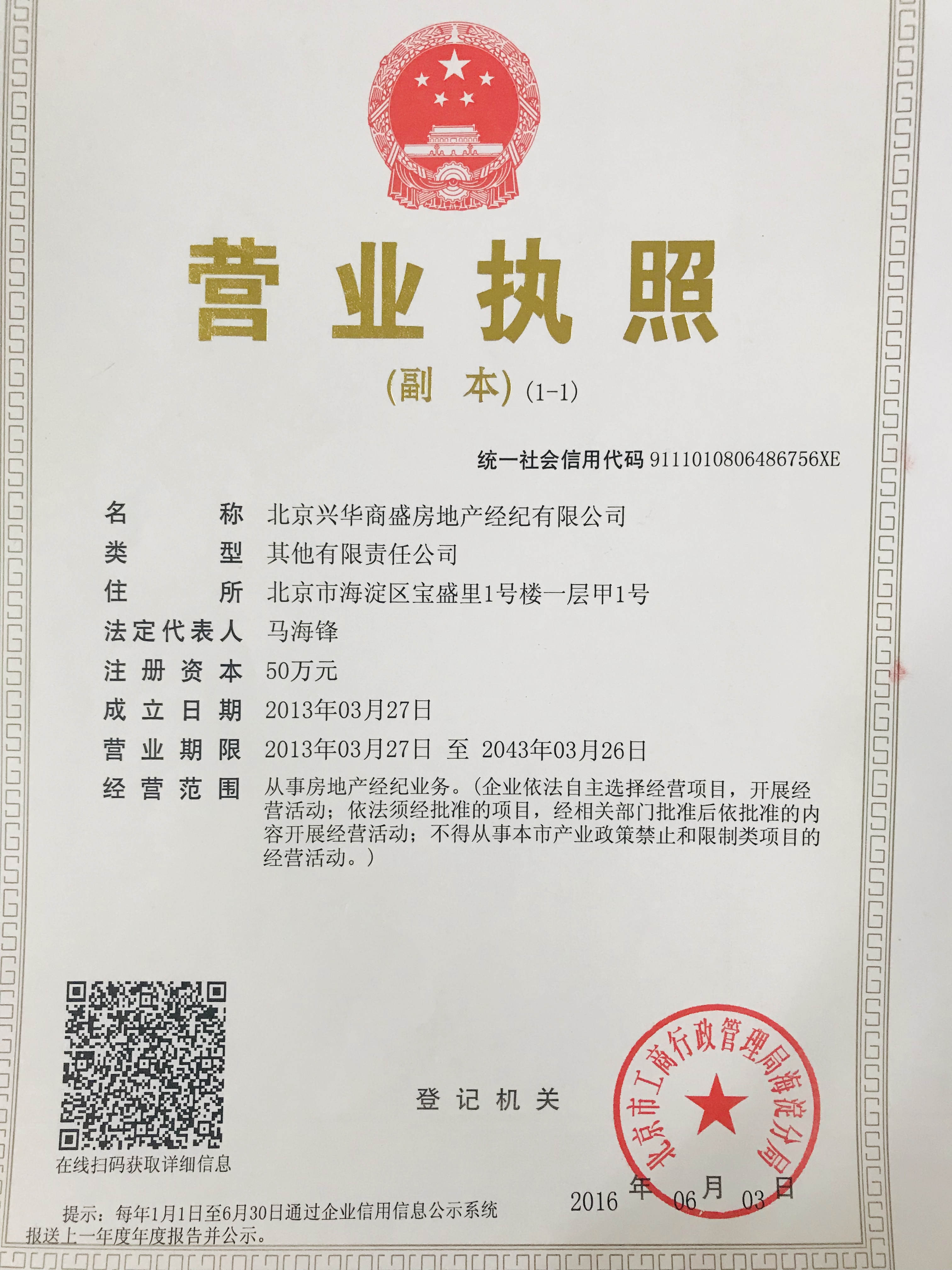 营业执照

(副　本) (1-1)

统一社会信用代码 9111010806486756XE

名　　称　北京兴华商盛房地产经纪有限公司
类　　型　其他有限责任公司
住　　所　北京市海淀区宝盛里1号楼一层甲1号
法定代表人　马海锋
注册资本　50万元
成立日期　2013年03月27日
营业期限　2013年03月27日 至 2043年03月26日
经营范围　从事房地产经纪业务。（企业依法自主选择经营项目，开展经营活动；依法须经批准的项目，经相关部门批准后依批准的内容开展经营活动；不得从事本市产业政策禁止和限制类项目的经营活动。）

在线扫码获取详细信息

登记机关

北京市工商行政管理局海淀分局

2016 年 06 月 03 日

提示：每年1月1日至6月30日通过企业信用信息公示系统报送上一年度年度报告并公示。